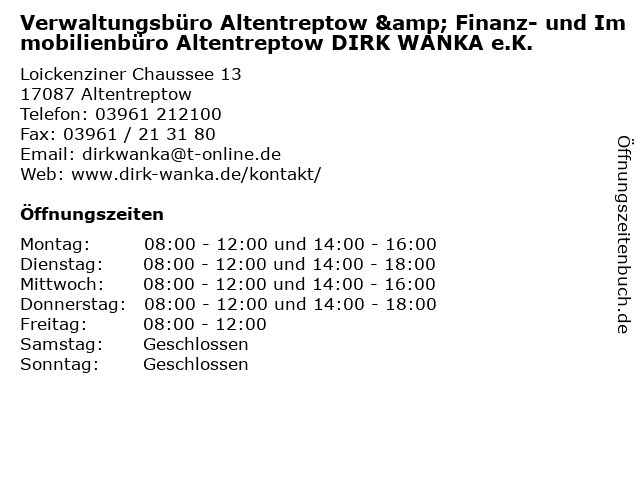 Verwaltungsbüro Altentreptow &amp; Finanz- und Immobilienbüro Altentreptow DIRK WANKA e.K.

Loickenziner Chaussee 13
17087 Altentreptow
Telefon: 03961 212100
Fax: 03961 / 21 31 80
Email: dirkwanka@t-online.de
Web: www.dirk-wanka.de/kontakt/

Öffnungszeiten

Montag: 08:00 - 12:00 und 14:00 - 16:00
Dienstag: 08:00 - 12:00 und 14:00 - 18:00
Mittwoch: 08:00 - 12:00 und 14:00 - 16:00
Donnerstag: 08:00 - 12:00 und 14:00 - 18:00
Freitag: 08:00 - 12:00
Samstag: Geschlossen
Sonntag: Geschlossen

Öffnungszeitenbuch.de